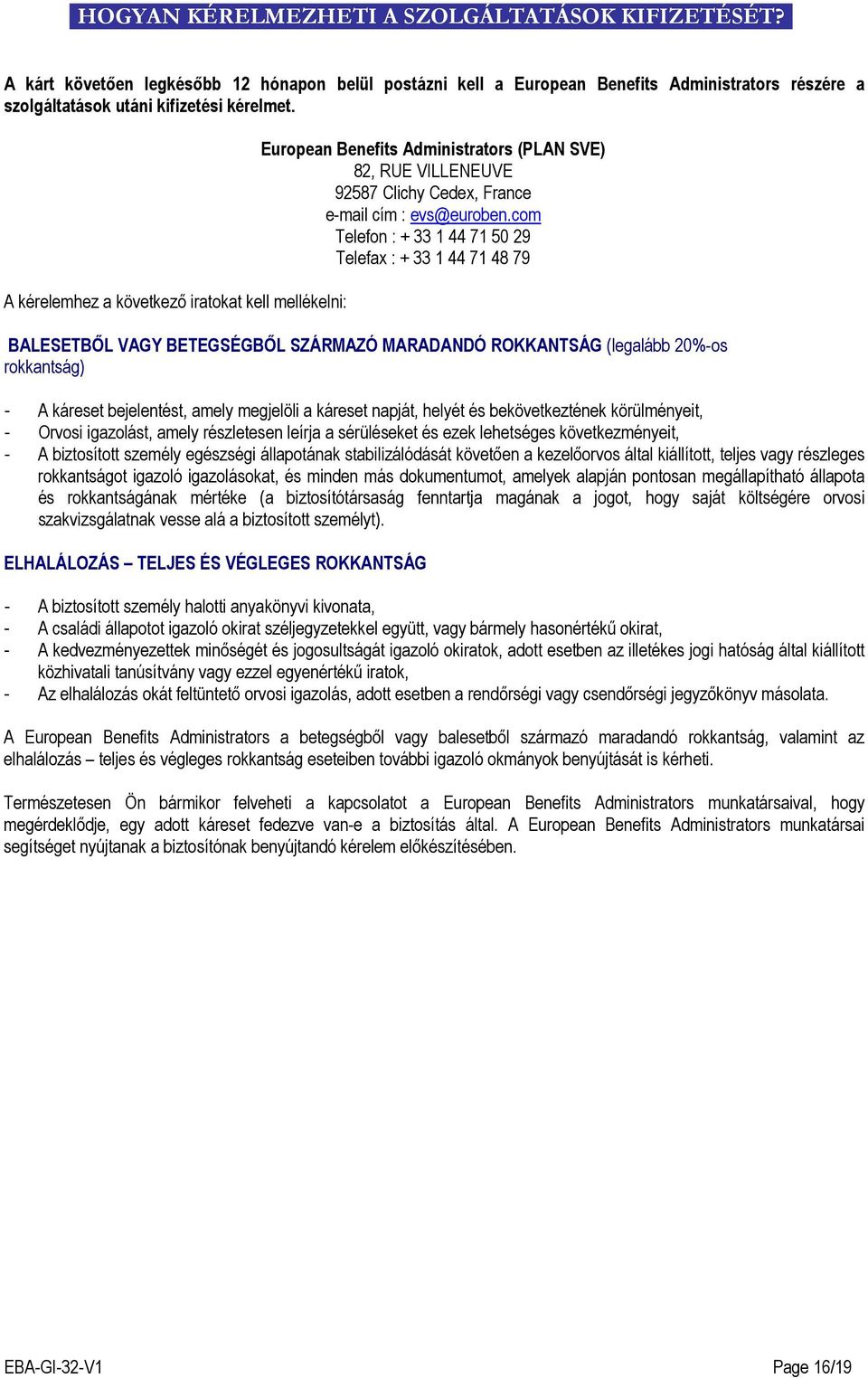 HOGYAN KÉRELMEZHETI A SZOLGÁLTATÁSOK KIFIZETÉSÉT?

A kárt követően legkésőbb 12 hónapon belül postázni kell a European Benefits Administrators részére a szolgáltatások utáni kifizetési kérelmet.

European Benefits Administrators (PLAN SVE)
82, RUE VILLENEUVE
92587 Clichy Cedex, France
e-mail cím : evs@euroben.com
Telefon : + 33 1 44 71 50 29
Telefax : + 33 1 44 71 48 79

A kérelemhez a következő iratokat kell mellékelni:

BALESETBŐL VAGY BETEGSÉGBŐL SZÁRMAZÓ MARADANDÓ ROKKANTSÁG (legalább 20%-os rokkantság)

- A káreset bejelentést, amely megjelöli a káreset napját, helyét és bekövetkeztének körülményeit,
- Orvosi igazolást, amely részletesen leírja a sérüléseket és ezek lehetséges következményeit,
- A biztosított személy egészségi állapotának stabilizálódását követően a kezelőorvos által kiállított, teljes vagy részleges rokkantságot igazoló igazolásokat, és minden más dokumentumot, amelyek alapján pontosan megállapítható állapota és rokkantságának mértéke (a biztosítótársaság fenntartja magának a jogot, hogy saját költségére orvosi szakvizsgálatnak vesse alá a biztosított személyt).

ELHALÁLOZÁS – TELJES ÉS VÉGLEGES ROKKANTSÁG

- A biztosított személy halotti anyakönyvi kivonata,
- A családi állapotot igazoló okirat széljegyzetekkel együtt, vagy bármely hasonértékű okirat,
- A kedvezményezettek minőségét és jogosultságát igazoló okiratok, adott esetben az illetékes jogi hatóság által kiállított közhivatali tanúsítvány vagy ezzel egyenértékű iratok,
- Az elhalálozás okát feltüntető orvosi igazolás, adott esetben a rendőrségi vagy csendőrségi jegyzőkönyv másolata.

A European Benefits Administrators a betegségből vagy balesetből származó maradandó rokkantság, valamint az elhalálozás – teljes és végleges rokkantság eseteiben további igazoló okmányok benyújtását is kérheti.

Természetesen Ön bármikor felveheti a kapcsolatot a European Benefits Administrators munkatársaival, hogy megérdeklődje, egy adott káreset fedezve van-e a biztosítás által. A European Benefits Administrators munkatársai segítséget nyújtanak a biztosítónak benyújtandó kérelem előkészítésében.

EBA-GI-32-V1
Page 16/19